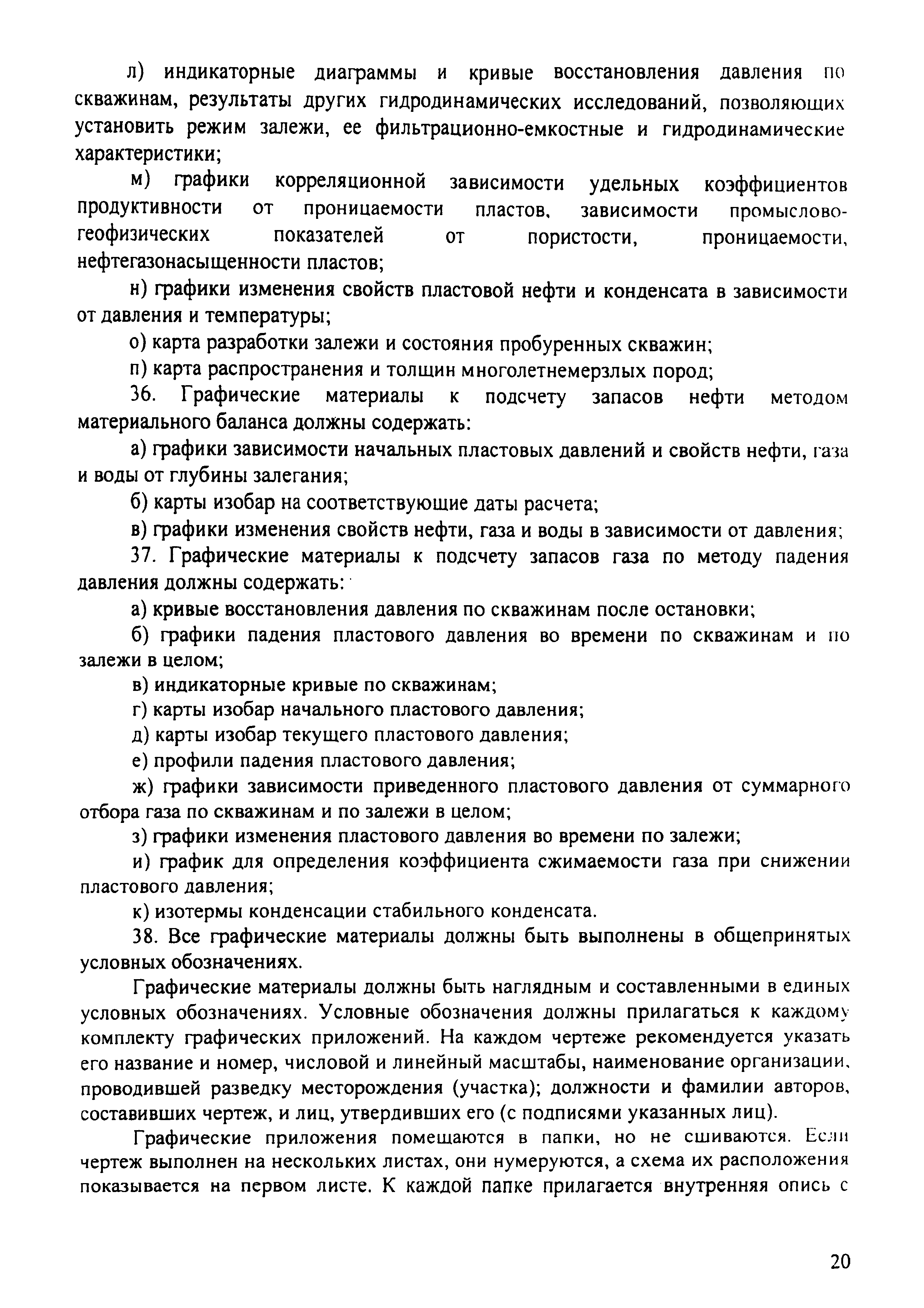 л) индикаторные диаграммы и кривые восстановления давления по скважинам, результаты других гидродинамических исследований, позволяющих установить режим залежи, ее фильтрационно-емкостные и гидродинамические характеристики;

м) графики корреляционной зависимости удельных коэффициентов продуктивности от проницаемости пластов, зависимости промыслово-геофизических показателей от пористости, проницаемости, нефтегазонасыщенности пластов;

н) графики изменения свойств пластовой нефти и конденсата в зависимости от давления и температуры;

о) карта разработки залежи и состояния пробуренных скважин;

п) карта распространения и толщин многолетнемерзлых пород;

36. Графические материалы к подсчету запасов нефти методом материального баланса должны содержать:

а) графики зависимости начальных пластовых давлений и свойств нефти, газа и воды от глубины залегания;

б) карты изобар на соответствующие даты расчета;

в) графики изменения свойств нефти, газа и воды в зависимости от давления;

37. Графические материалы к подсчету запасов газа по методу падения давления должны содержать:

а) кривые восстановления давления по скважинам после остановки;

б) графики падения пластового давления во времени по скважинам и по залежи в целом;

в) индикаторные кривые по скважинам;

г) карты изобар начального пластового давления;

д) карты изобар текущего пластового давления;

е) профили падения пластового давления;

ж) графики зависимости приведенного пластового давления от суммарного отбора газа по скважинам и по залежи в целом;

з) графики изменения пластового давления во времени по залежи;

и) график для определения коэффициента сжимаемости газа при снижении пластового давления;

к) изотермы конденсации стабильного конденсата.

38. Все графические материалы должны быть выполнены в общепринятых условных обозначениях.

Графические материалы должны быть наглядным и составленными в единых условных обозначениях. Условные обозначения должны прилагаться к каждому комплекту графических приложений. На каждом чертеже рекомендуется указать его название и номер, числовой и линейный масштабы, наименование организации, проводившей разведку месторождения (участка); должности и фамилии авторов, составивших чертеж, и лиц, утвердивших его (с подписями указанных лиц).

Графические приложения помещаются в папки, но не сшиваются. Если чертеж выполнен на нескольких листах, они нумеруются, а схема их расположения показывается на первом листе. К каждой папке прилагается внутренняя опись с

20